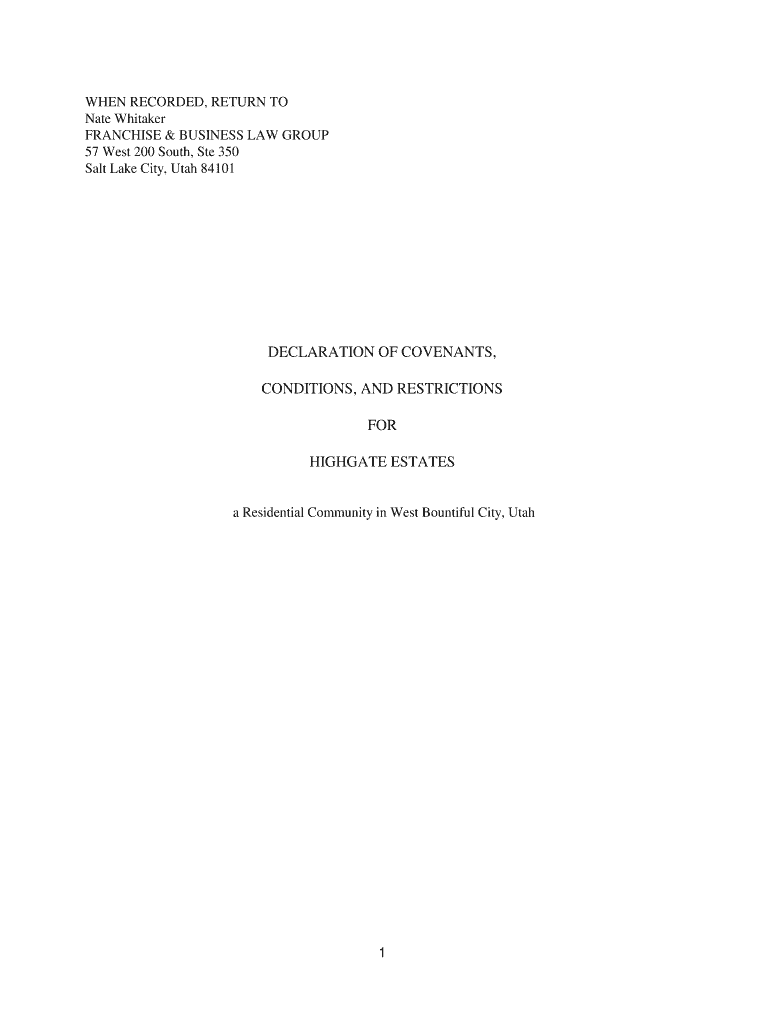 WHEN RECORDED, RETURN TO
Nate Whitaker
FRANCHISE & BUSINESS LAW GROUP
57 West 200 South, Ste 350
Salt Lake City, Utah 84101

DECLARATION OF COVENANTS,

CONDITIONS, AND RESTRICTIONS

FOR

HIGHGATE ESTATES

a Residential Community in West Bountiful City, Utah

1